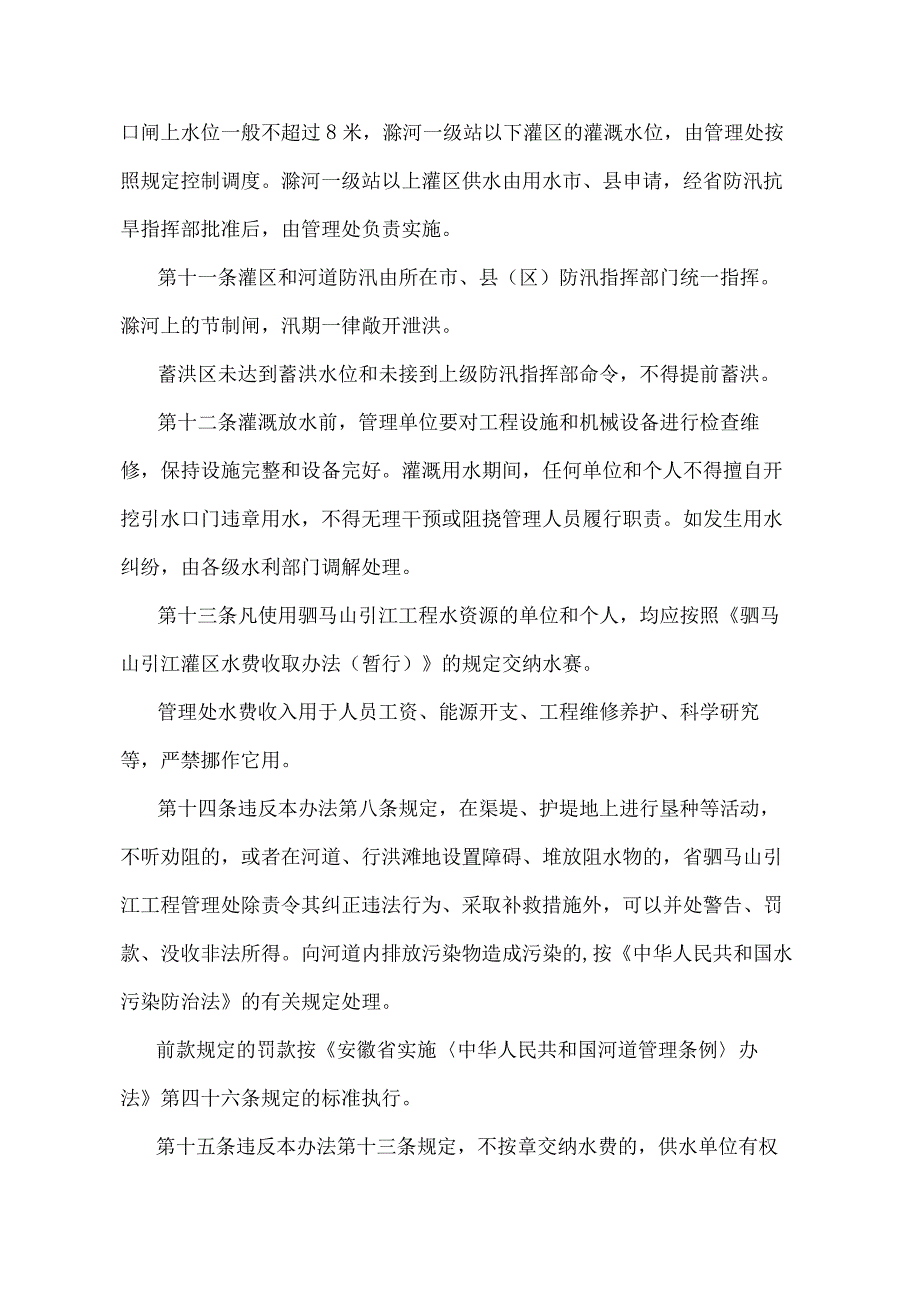 口闸上水位一般不超过 8 米，滁河一级站以下灌区的灌溉水位，由管理处按照规定控制调度。滁河一级站以上灌区供水由用水市、县申请，经省防汛抗旱指挥部批准后，由管理处负责实施。

第十一条灌区和河道防汛由所在市、县（区）防汛指挥部门统一指挥。滁河上的节制闸，汛期一律敞开泄洪。

蓄洪区未达到蓄洪水位和未接到上级防汛指挥部命令，不得提前蓄洪。

第十二条灌溉放水前，管理单位要对工程设施和机械设备进行检查维修，保持设施完整和设备完好。灌溉用水期间，任何单位和个人不得擅自开挖引水口门违章用水，不得无理干预或阻挠管理人员履行职责。如发生用水纠纷，由各级水利部门调解处理。

第十三条凡使用驷马山引江工程水资源的单位和个人，均应按照《驷马山引江灌区水费收取办法（暂行）》的规定交纳水赛。

管理处水费收入用于人员工资、能源开支、工程维修养护、科学研究等，严禁挪作它用。

第十四条违反本办法第八条规定，在渠堤、护堤地上进行垦种等活动，不听劝阻的，或者在河道、行洪滩地设置障碍、堆放阻水物的，省驷马山引江工程管理处除责令其纠正违法行为、采取补救措施外，可以并处警告、罚款、没收非法所得。向河道内排放污染物造成污染的，按《中华人民共和国水污染防治法》的有关规定处理。

前款规定的罚款按《安徽省实施〈中华人民共和国河道管理条例〉办法》第四十六条规定的标准执行。

第十五条违反本办法第十三条规定，不按章交纳水费的，供水单位有权